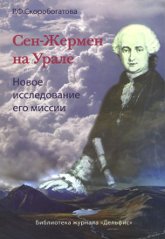 Р.Ф.Скоробогатова

Сен-Жермен на Урале

Новое исследование его миссии

Библиотека журнала «Дельфис»